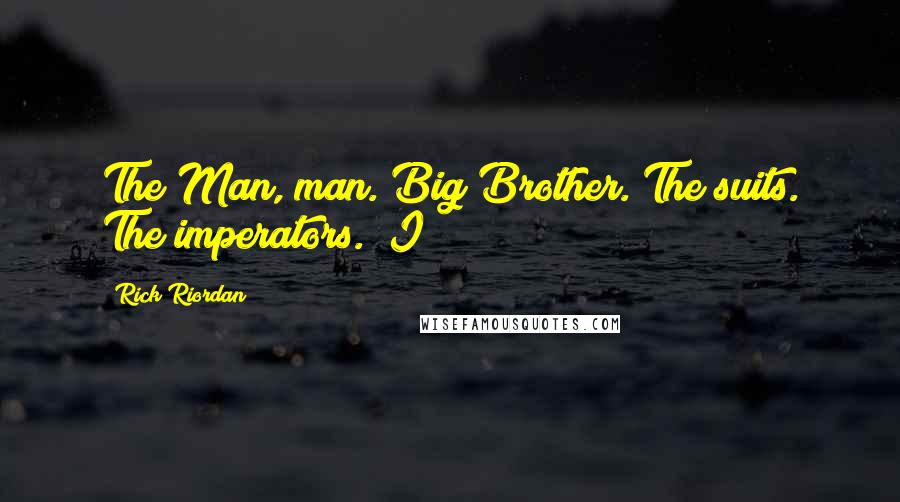 The Man, man. Big Brother. The suits. The imperators. I

Rick Riordan

WISEFAMOUSQUOTES.COM